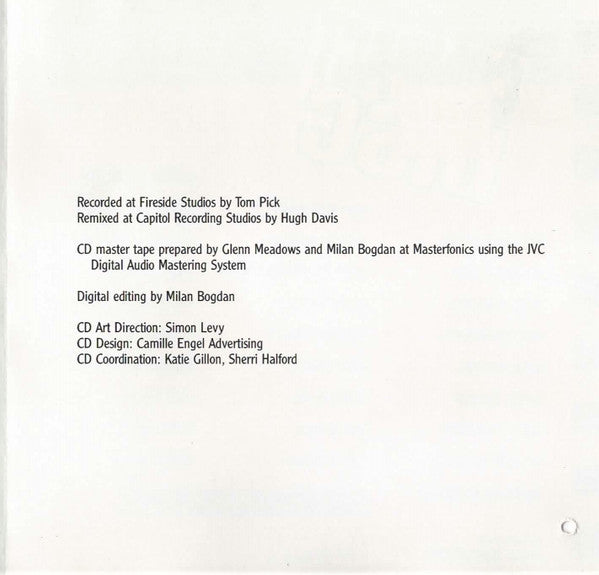 Recorded at Fireside Studios by Tom Pick
Remixed at Capitol Recording Studios by Hugh Davis

CD master tape prepared by Glenn Meadows and Milan Bogdan at Masterfonics using the JVC Digital Audio Mastering System

Digital editing by Milan Bogdan

CD Art Direction: Simon Levy
CD Design: Camille Engel Advertising
CD Coordination: Katie Gillon, Sherri Halford